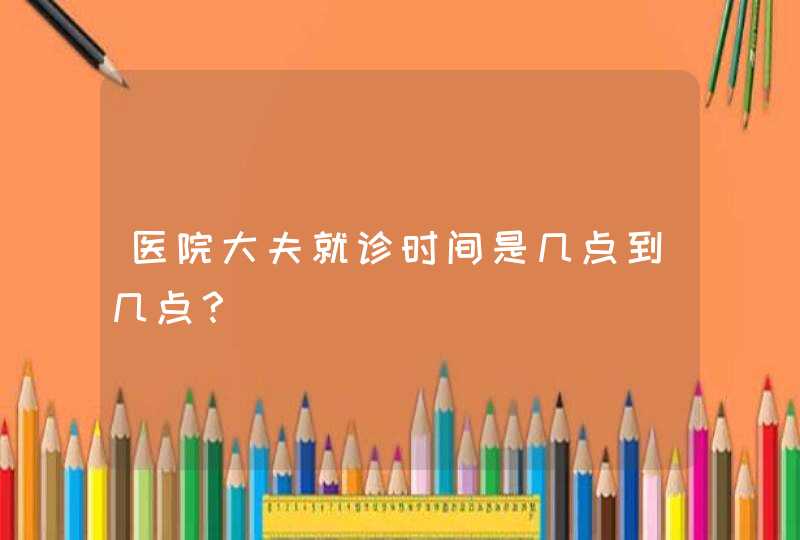 医院大夫就诊时间是几点到几点？